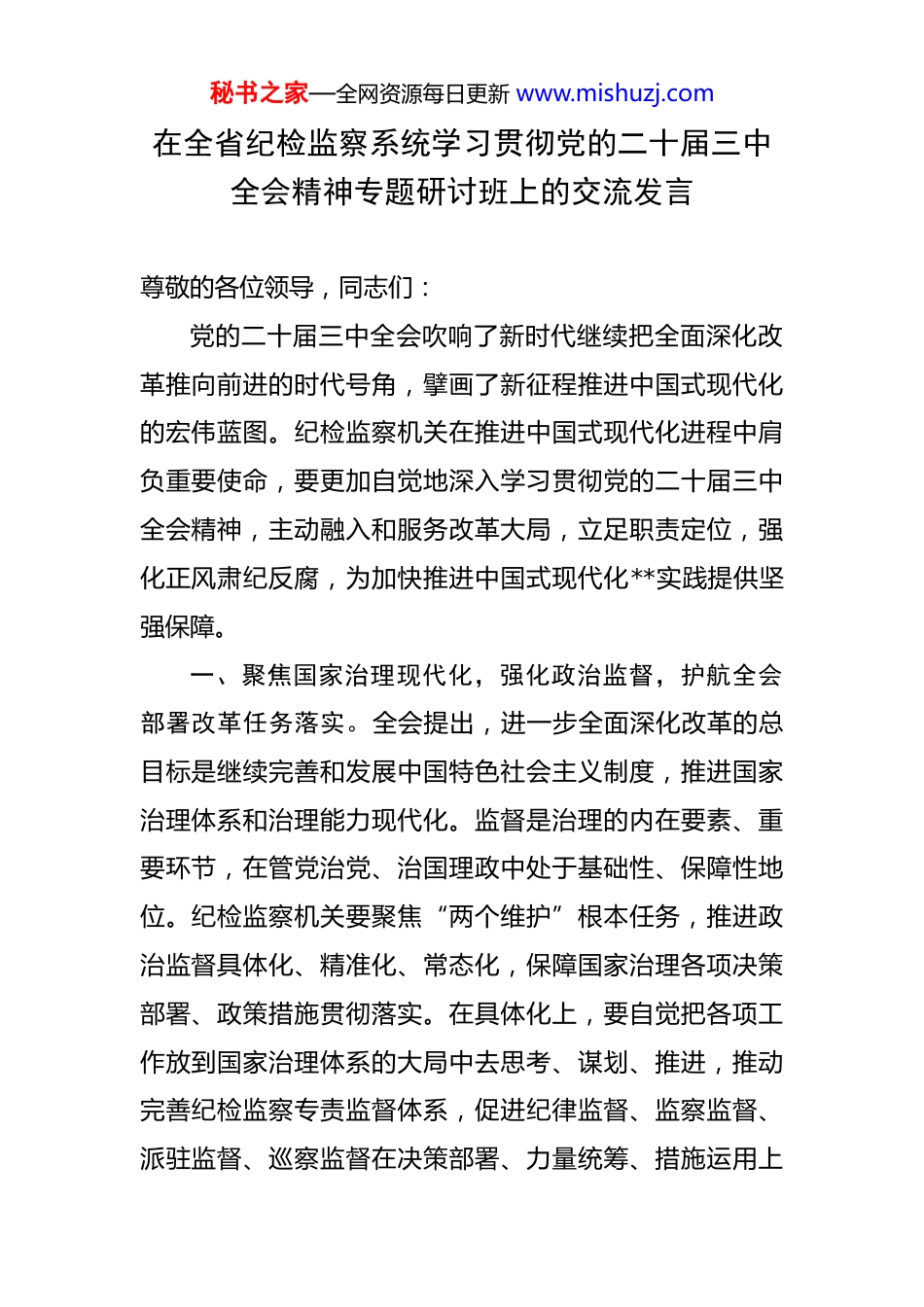 秘书之家—全网资源每日更新 www.mishuzj.com

在全省纪检监察系统学习贯彻党的二十届三中全会精神专题研讨班上的交流发言

尊敬的各位领导，同志们：

党的二十届三中全会吹响了新时代继续把全面深化改革推向前进的时代号角，擘画了新征程推进中国式现代化的宏伟蓝图。纪检监察机关在推进中国式现代化进程中肩负重要使命，要更加自觉地深入学习贯彻党的二十届三中全会精神，主动融入和服务改革大局，立足职责定位，强化正风肃纪反腐，为加快推进中国式现代化**实践提供坚强保障。

一、聚焦国家治理现代化，强化政治监督，护航全会部署改革任务落实。全会提出，进一步全面深化改革的总目标是继续完善和发展中国特色社会主义制度，推进国家治理体系和治理能力现代化。监督是治理的内在要素、重要环节，在管党治党、治国理政中处于基础性、保障性地位。纪检监察机关要聚焦“两个维护”根本任务，推进政治监督具体化、精准化、常态化，保障国家治理各项决策部署、政策措施贯彻落实。在具体化上，要自觉把各项工作放到国家治理体系的大局中去思考、谋划、推进，推动完善纪检监察专责监督体系，促进纪律监督、监察监督、派驻监督、巡察监督在决策部署、力量统筹、措施运用上